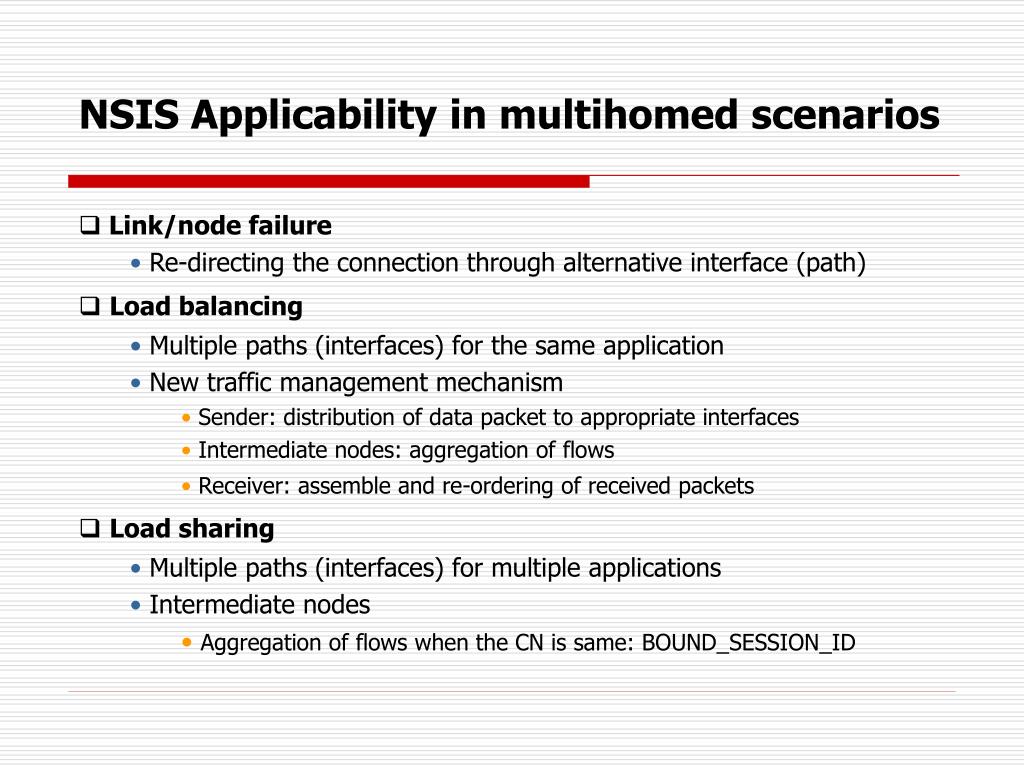 NSIS Applicability in multihomed scenarios

❑ Link/node failure
• Re-directing the connection through alternative interface (path)

❑ Load balancing
• Multiple paths (interfaces) for the same application
• New traffic management mechanism
• Sender: distribution of data packet to appropriate interfaces
• Intermediate nodes: aggregation of flows
• Receiver: assemble and re-ordering of received packets

❑ Load sharing
• Multiple paths (interfaces) for multiple applications
• Intermediate nodes
• Aggregation of flows when the CN is same: BOUND_SESSION_ID